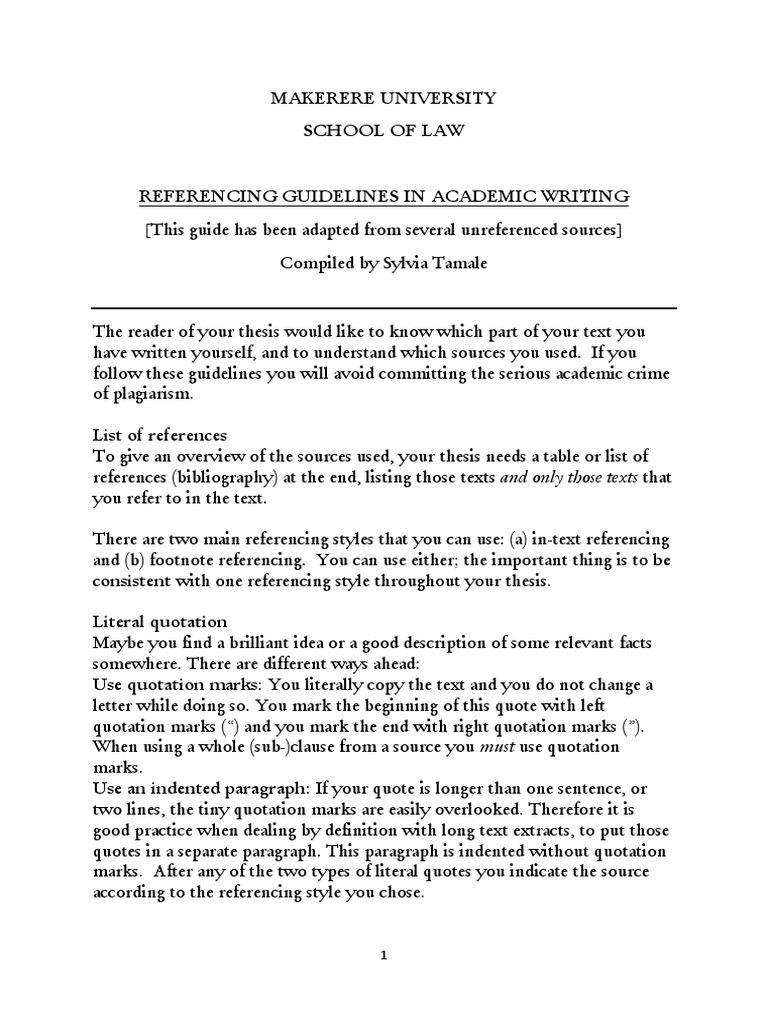 MAKERERE UNIVERSITY

SCHOOL OF LAW

REFERENCING GUIDELINES IN ACADEMIC WRITING

[This guide has been adapted from several unreferenced sources]

Compiled by Sylvia Tamale

The reader of your thesis would like to know which part of your text you have written yourself, and to understand which sources you used. If you follow these guidelines you will avoid committing the serious academic crime of plagiarism.

List of references
To give an overview of the sources used, your thesis needs a table or list of references (bibliography) at the end, listing those texts and only those texts that you refer to in the text.

There are two main referencing styles that you can use: (a) in-text referencing and (b) footnote referencing. You can use either; the important thing is to be consistent with one referencing style throughout your thesis.

Literal quotation
Maybe you find a brilliant idea or a good description of some relevant facts somewhere. There are different ways ahead:
Use quotation marks: You literally copy the text and you do not change a letter while doing so. You mark the beginning of this quote with left quotation marks (“) and you mark the end with right quotation marks (”). When using a whole (sub-)clause from a source you must use quotation marks.
Use an indented paragraph: If your quote is longer than one sentence, or two lines, the tiny quotation marks are easily overlooked. Therefore it is good practice when dealing by definition with long text extracts, to put those quotes in a separate paragraph. This paragraph is indented without quotation marks. After any of the two types of literal quotes you indicate the source according to the referencing style you chose.

1